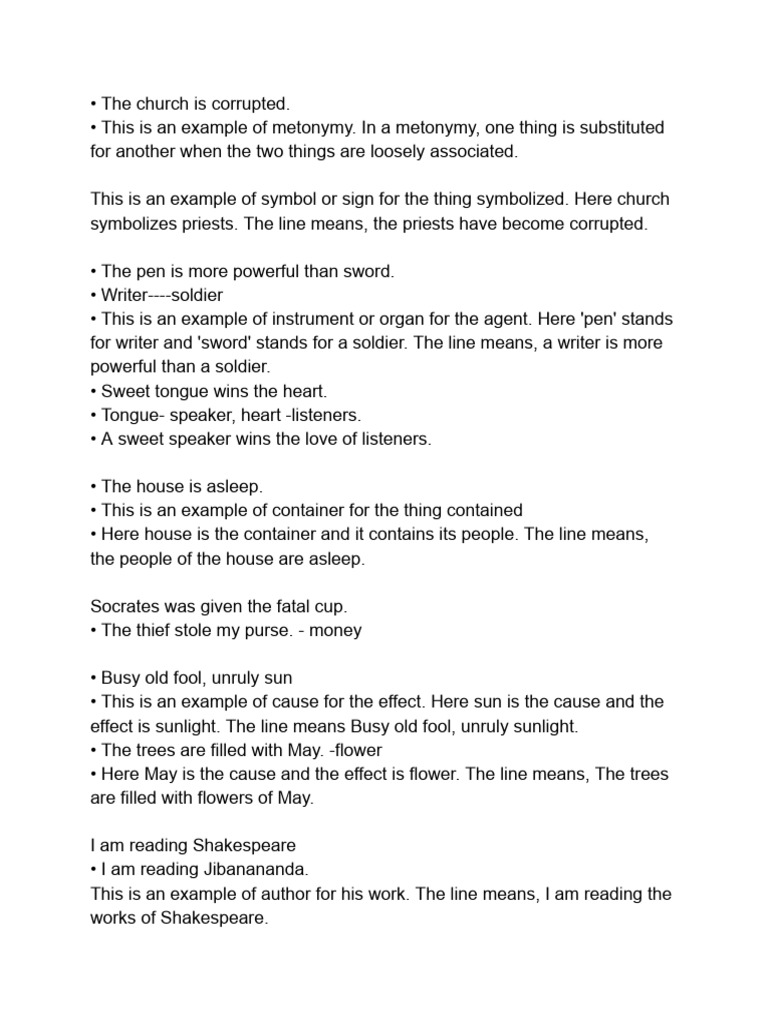 • The church is corrupted.
• This is an example of metonymy. In a metonymy, one thing is substituted for another when the two things are loosely associated.

This is an example of symbol or sign for the thing symbolized. Here church symbolizes priests. The line means, the priests have become corrupted.

• The pen is more powerful than sword.
• Writer----soldier
• This is an example of instrument or organ for the agent. Here 'pen' stands for writer and 'sword' stands for a soldier. The line means, a writer is more powerful than a soldier.
• Sweet tongue wins the heart.
• Tongue- speaker, heart -listeners.
• A sweet speaker wins the love of listeners.

• The house is asleep.
• This is an example of container for the thing contained
• Here house is the container and it contains its people. The line means, the people of the house are asleep.

Socrates was given the fatal cup.
• The thief stole my purse. - money

• Busy old fool, unruly sun
• This is an example of cause for the effect. Here sun is the cause and the effect is sunlight. The line means Busy old fool, unruly sunlight.
• The trees are filled with May. -flower
• Here May is the cause and the effect is flower. The line means, The trees are filled with flowers of May.

I am reading Shakespeare
• I am reading Jibanananda.
This is an example of author for his work. The line means, I am reading the works of Shakespeare.